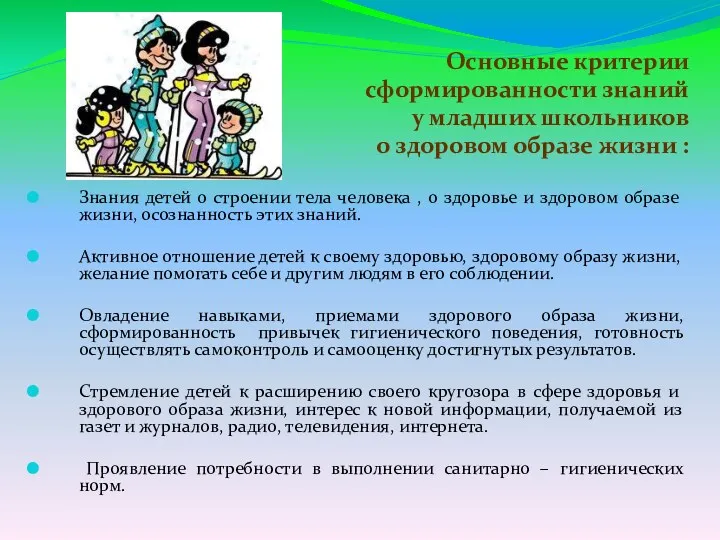 Основные критерии сформированности знаний у младших школьников о здоровом образе жизни :

Знания детей о строении тела человека , о здоровье и здоровом образе жизни, осознанность этих знаний.

Активное отношение детей к своему здоровью, здоровому образу жизни, желание помогать себе и другим людям в его соблюдении.

Овладение навыками, приемами здорового образа жизни, сформированность привычек гигиенического поведения, готовность осуществлять самоконтроль и самооценку достигнутых результатов.

Стремление детей к расширению своего кругозора в сфере здоровья и здорового образа жизни, интерес к новой информации, получаемой из газет и журналов, радио, телевидения, интернета.

Проявление потребности в выполнении санитарно – гигиенических норм.